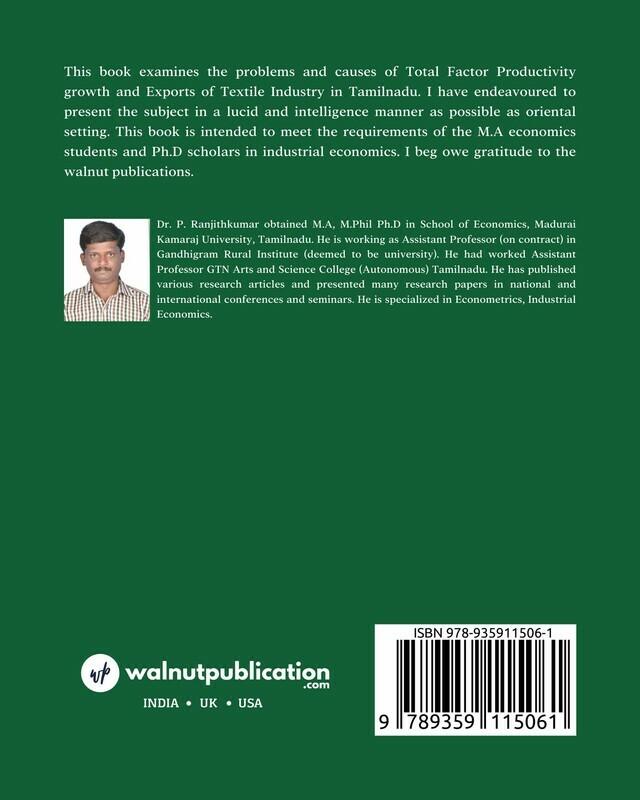 This book examines the problems and causes of Total Factor Productivity growth and Exports of Textile Industry in Tamilnadu. I have endeavoured to present the subject in a lucid and intelligence manner as possible as oriental setting. This book is intended to meet the requirements of the M.A economics students and Ph.D scholars in industrial economics. I beg owe gratitude to the walnut publications.

Dr. P. Ranjithkumar obtained M.A, M.Phil Ph.D in School of Economics, Madurai Kamaraj University, Tamilnadu. He is working as Assistant Professor (on contract) in Gandhigram Rural Institute (deemed to be university). He had worked Assistant Professor GTN Arts and Science College (Autonomous) Tamilnadu. He has published various research articles and presented many research papers in national and international conferences and seminars. He is specialized in Econometrics, Industrial Economics.

wp walnutpublication .com

INDIA • UK • USA

ISBN 978-935911506-1

9 789359 115061